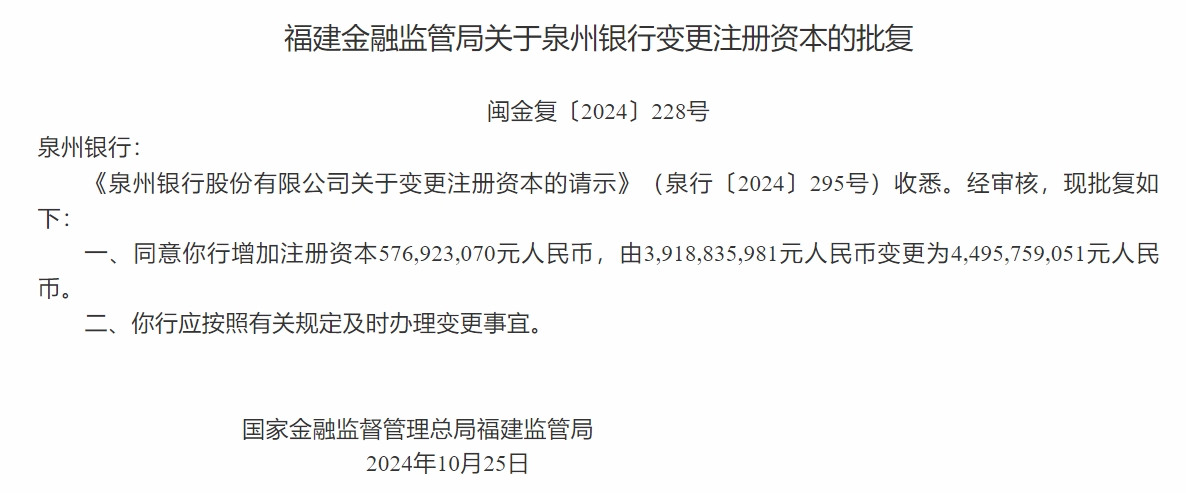 福建金融监管局关于泉州银行变更注册资本的批复

闽金复〔2024〕228号

泉州银行：

《泉州银行股份有限公司关于变更注册资本的请示》（泉行〔2024〕295号）收悉。经审核，现批复如下：

一、同意你行增加注册资本576,923,070元人民币，由3,918,835,981元人民币变更为4,495,759,051元人民币。

二、你行应按照有关规定及时办理变更事宜。

国家金融监督管理总局福建监管局
2024年10月25日